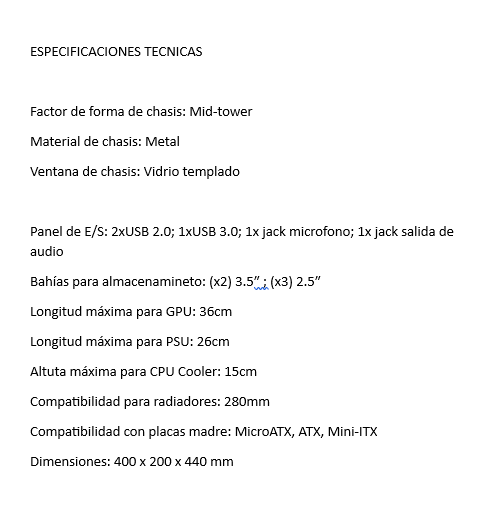 ESPECIFICACIONES TECNICAS

Factor de forma de chasis: Mid-tower

Material de chasis: Metal

Ventana de chasis: Vidrio templado

Panel de E/S: 2xUSB 2.0; 1xUSB 3.0; 1x jack microfono; 1x jack salida de audio

Bahías para almacenamineto: (x2) 3.5” ; (x3) 2.5”

Longitud máxima para GPU: 36cm

Longitud máxima para PSU: 26cm

Altuta máxima para CPU Cooler: 15cm

Compatibilidad para radiadores: 280mm

Compatibilidad con placas madre: MicroATX, ATX, Mini-ITX

Dimensiones: 400 x 200 x 440 mm